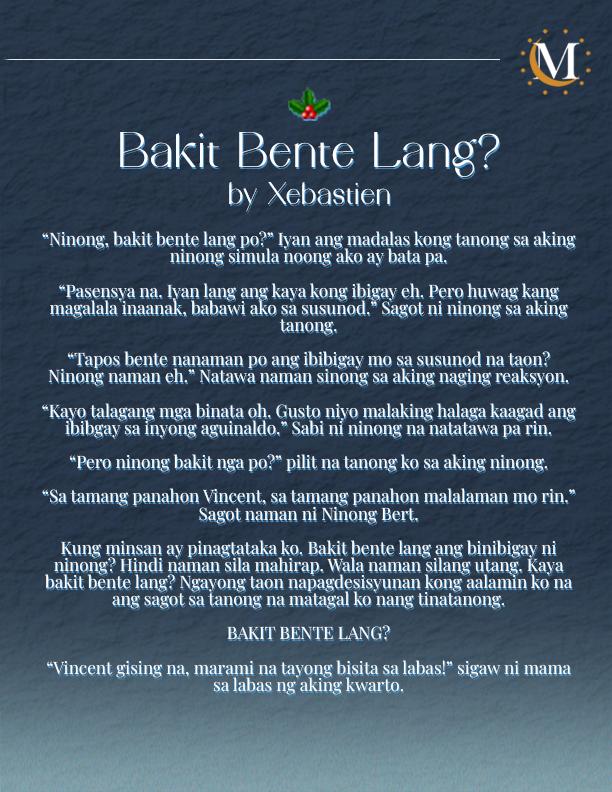 M

Bakit Bente Lang?
by Xebastien

"Ninong, bakit bente lang po?" Iyan ang madalas kong tanong sa aking ninong simula noong ako ay bata pa.

"Pasensya na. Iyan lang ang kaya kong ibigay eh. Pero huwag kang magalala inaanak, babawi ako sa susunod." Sagot ni ninong sa aking tanong.

"Tapos bente nanaman po ang ibibigay mo sa susunod na taon? Ninong naman eh." Natawa naman sinong sa aking naging reaksyon.

"Kayo talagang mga binata oh. Gusto niyo malaking halaga kaagad ang ibibgay sa inyong aguinaldo." Sabi ni ninong na natatawa pa rin.

"Pero ninong bakit nga po?" pilit na tanong ko sa aking ninong.

"Sa tamang panahon Vincent, sa tamang panahon malalaman mo rin." Sagot naman ni Ninong Bert.

Kung minsan ay pinagtataka ko. Bakit bente lang ang binibigay ni ninong? Hindi naman sila mahirap. Wala naman silang utang. Kaya bakit bente lang? Ngayong taon napagdesisyunan kong aalamin ko na ang sagot sa tanong na matagal ko nang tinatanong.

BAKIT BENTE LANG?

"Vincent gising na, marami na tayong bisita sa labas!" sigaw ni mama sa labas ng aking kwarto.